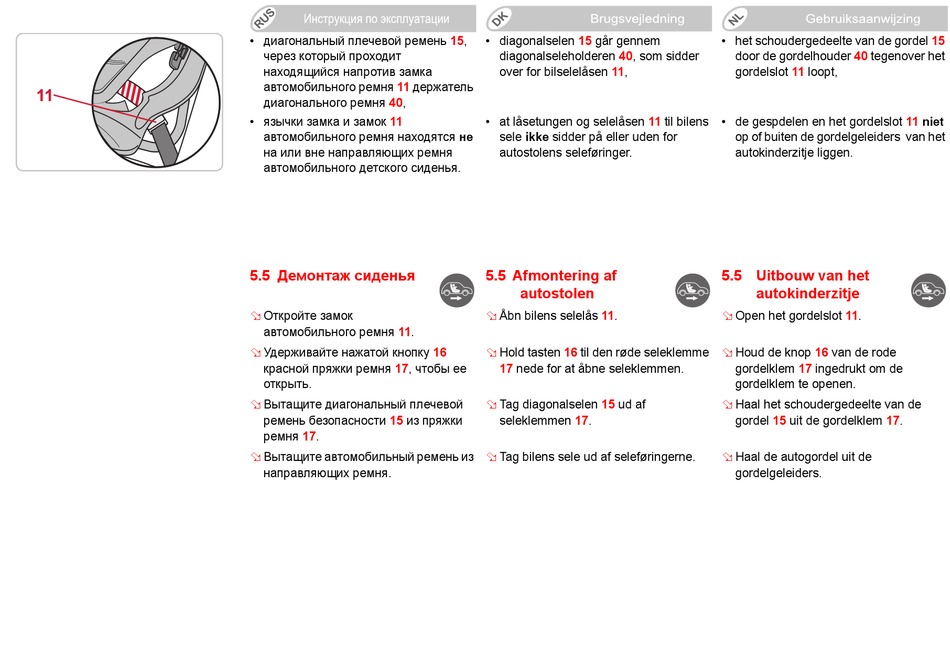 11

RUS Инструкция по эксплуатации

• диагональный плечевой ремень 15, через который проходит находящийся напротив замка автомобильного ремня 11 держатель диагонального ремня 40,

• язычки замка и замок 11 автомобильного ремня находятся не на или вне направляющих ремня автомобильного детского сиденья.

5.5 Демонтаж сиденья

Откройте замок автомобильного ремня 11.

Удерживайте нажатой кнопку 16 красной пряжки ремня 17, чтобы ее открыть.

Вытащите диагональный плечевой ремень безопасности 15 из пряжки ремня 17.

Вытащите автомобильный ремень из направляющих ремня.

DK Brugsvejledning

• diagonalselen 15 går gennem diagonalseleholderen 40, som sidder over for bilselelåsen 11,

• at låsetungen og selelåsen 11 til bilens sele ikke sidder på eller uden for autostolens seleføringer.

5.5 Afmontering af autostolen

Åbn bilens selelås 11.

Hold tasten 16 til den røde seleklemme 17 nede for at åbne seleklemmen.

Tag diagonalselen 15 ud af seleklemmen 17.

Tag bilens sele ud af seleføringerne.

NL Gebruiksaanwijzing

• het schoudergedeelte van de gordel 15 door de gordelhouder 40 tegenover het gordelslot 11 loopt,

• de gespdelen en het gordelslot 11 niet op of buiten de gordelgeleiders van het autokinderzitje liggen.

5.5 Uitbouw van het autokinderzitje

Open het gordelslot 11.

Houd de knop 16 van de rode gordelklem 17 ingedrukt om de gordelklem te openen.

Haal het schoudergedeelte van de gordel 15 uit de gordelklem 17.

Haal de autogordel uit de gordelgeleiders.